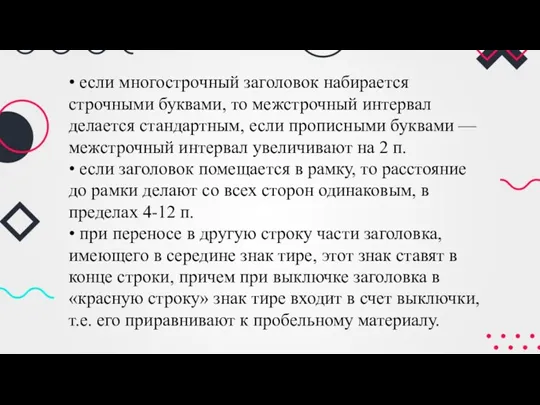 • если многострочный заголовок набирается строчными буквами, то межстрочный интервал делается стандартным, если прописными буквами — межстрочный интервал увеличивают на 2 п.
• если заголовок помещается в рамку, то расстояние до рамки делают со всех сторон одинаковым, в пределах 4-12 п.
• при переносе в другую строку части заголовка, имеющего в середине знак тире, этот знак ставят в конце строки, причем при выключке заголовка в «красную строку» знак тире входит в счет выключки, т.е. его приравнивают к пробельному материалу.